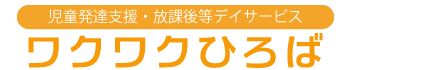 児童発達支援・放課後等デイサービス
ワクワクひろば